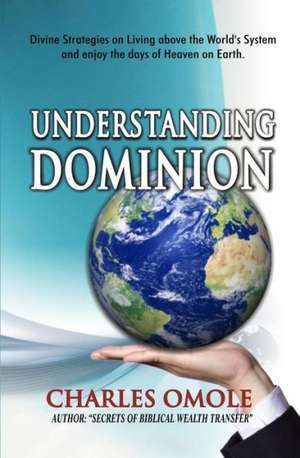 Divine Strategies on Living above the World's System and enjoy the days of Heaven on Earth.

UNDERSTANDING DOMINION

CHARLES OMOLE
AUTHOR: "SECRETS OF BIBLICAL WEALTH TRANSFER"